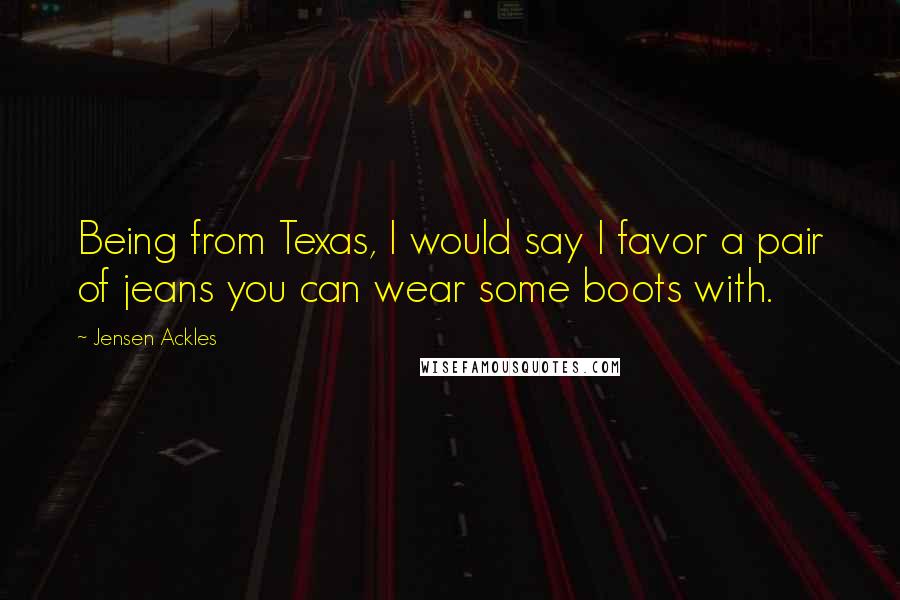 Being from Texas, I would say I favor a pair of jeans you can wear some boots with.

~ Jensen Ackles

WISEFAMOUSQUOTES.COM